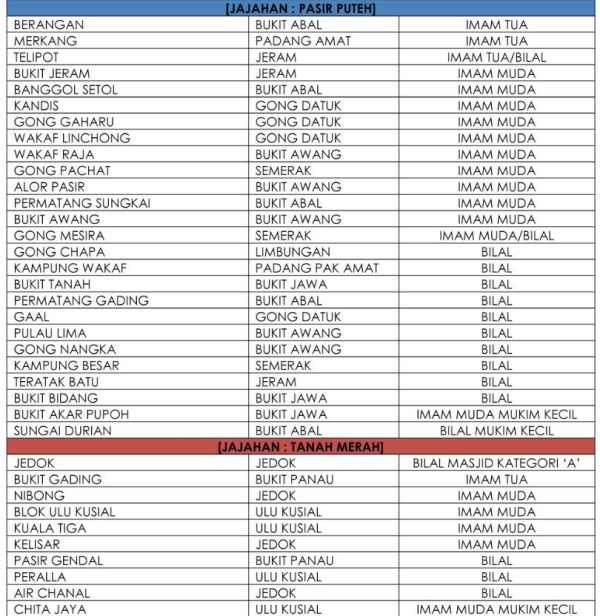 | [JAJAHAN : PASIR PUTEH] | | |
|---|---|---|
| BERANGAN | BUKIT ABAL | IMAM TUA |
| MERKANG | PADANG AMAT | IMAM TUA |
| TELIPOT | JERAM | IMAM TUA/BILAL |
| BUKIT JERAM | JERAM | IMAM MUDA |
| BANGGOL SETOL | BUKIT ABAL | IMAM MUDA |
| KANDIS | GONG DATUK | IMAM MUDA |
| GONG GAHARU | GONG DATUK | IMAM MUDA |
| WAKAF LINCHONG | GONG DATUK | IMAM MUDA |
| WAKAF RAJA | BUKIT AWANG | IMAM MUDA |
| GONG PACHAT | SEMERAK | IMAM MUDA |
| ALOR PASIR | BUKIT AWANG | IMAM MUDA |
| PERMATANG SUNGKAI | BUKIT ABAL | IMAM MUDA |
| BUKIT AWANG | BUKIT AWANG | IMAM MUDA |
| GONG MESIRA | SEMERAK | IMAM MUDA/BILAL |
| GONG CHAPA | LIMBUNGAN | BILAL |
| KAMPUNG WAKAF | PADANG PAK AMAT | BILAL |
| BUKIT TANAH | BUKIT JAWA | BILAL |
| PERMATANG GADING | BUKIT ABAL | BILAL |
| GAAL | GONG DATUK | BILAL |
| PULAU LIMA | BUKIT AWANG | BILAL |
| GONG NANGKA | BUKIT AWANG | BILAL |
| KAMPUNG BESAR | SEMERAK | BILAL |
| TERATAK BATU | JERAM | BILAL |
| BUKIT BIDANG | BUKIT JAWA | BILAL |
| BUKIT AKAR PUPOH | BUKIT JAWA | IMAM MUDA MUKIM KECIL |
| SUNGAI DURIAN | BUKIT ABAL | BILAL MUKIM KECIL |
| [JAJAHAN : TANAH MERAH] | | |
| JEDOK | JEDOK | BILAL MASJID KATEGORI 'A' |
| BUKIT GADING | BUKIT PANAU | IMAM TUA |
| NIBONG | JEDOK | IMAM MUDA |
| BLOK ULU KUSIAL | ULU KUSIAL | IMAM MUDA |
| KUALA TIGA | ULU KUSIAL | IMAM MUDA |
| KELISAR | JEDOK | IMAM MUDA |
| PASIR GENDAL | BUKIT PANAU | BILAL |
| PERALLA | ULU KUSIAL | BILAL |
| AIR CHANAL | JEDOK | BILAL |
| CHITA JAYA | ULU KUSIAL | IMAM MUDA MUKIM KECIL |